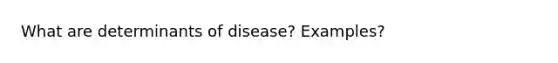 What are determinants of disease? Examples?